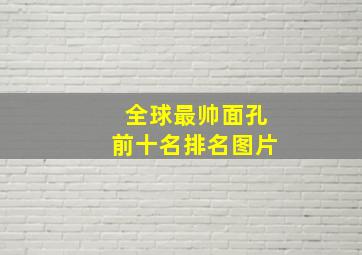 全球最帅面孔
前十名排名图片